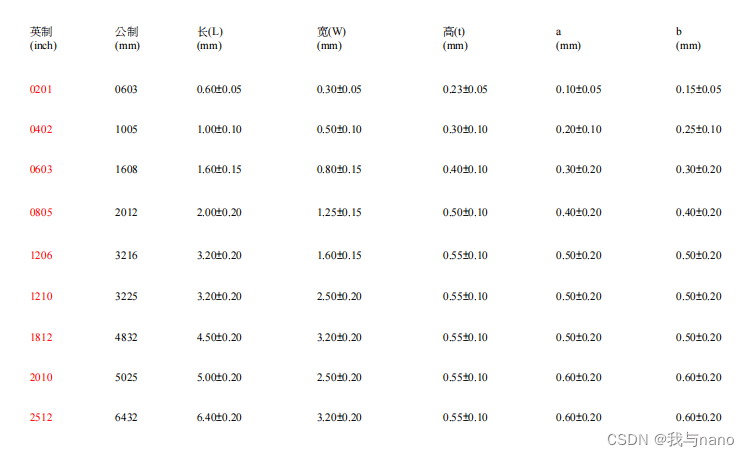 | 英制 (inch) | 公制 (mm) | 长(L) (mm) | 宽(W) (mm) | 高(t) (mm) | a (mm) | b (mm) |
|---|---|---|---|---|---|---|
| 0201 | 0603 | 0.60±0.05 | 0.30±0.05 | 0.23±0.05 | 0.10±0.05 | 0.15±0.05 |
| 0402 | 1005 | 1.00±0.10 | 0.50±0.10 | 0.30±0.10 | 0.20±0.10 | 0.25±0.10 |
| 0603 | 1608 | 1.60±0.15 | 0.80±0.15 | 0.40±0.10 | 0.30±0.20 | 0.30±0.20 |
| 0805 | 2012 | 2.00±0.20 | 1.25±0.15 | 0.50±0.10 | 0.40±0.20 | 0.40±0.20 |
| 1206 | 3216 | 3.20±0.20 | 1.60±0.15 | 0.55±0.10 | 0.50±0.20 | 0.50±0.20 |
| 1210 | 3225 | 3.20±0.20 | 2.50±0.20 | 0.55±0.10 | 0.50±0.20 | 0.50±0.20 |
| 1812 | 4832 | 4.50±0.20 | 3.20±0.20 | 0.55±0.10 | 0.50±0.20 | 0.50±0.20 |
| 2010 | 5025 | 5.00±0.20 | 2.50±0.20 | 0.55±0.10 | 0.60±0.20 | 0.60±0.20 |
| 2512 | 6432 | 6.40±0.20 | 3.20±0.20 | 0.55±0.10 | 0.60±0.20 | 0.60±0.20 |

CSDN @我与nano